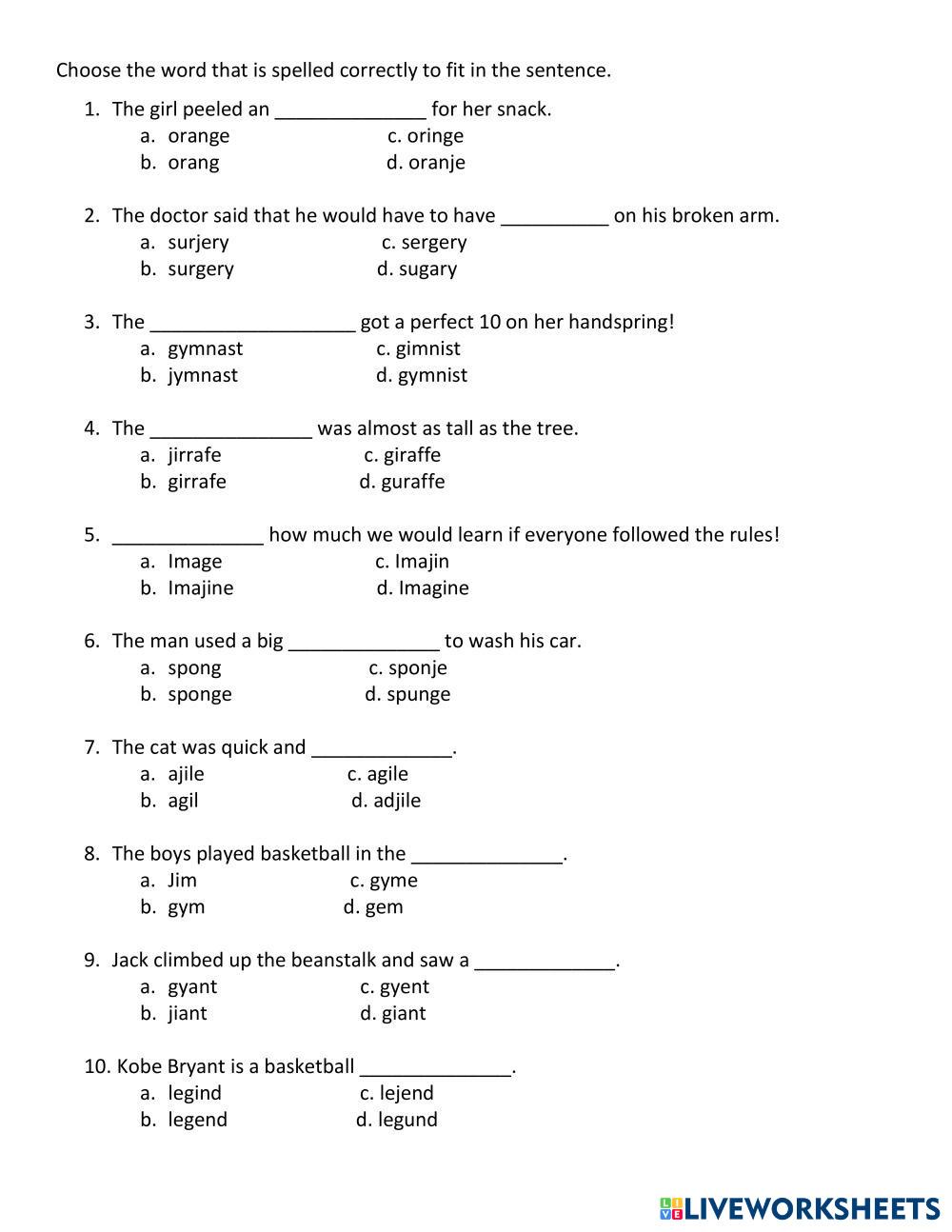 Choose the word that is spelled correctly to fit in the sentence.

1. The girl peeled an ______________ for her snack.
a. orange c. oringe
b. orang d. oranje

2. The doctor said that he would have to have __________ on his broken arm.
a. surjery c. sergery
b. surgery d. sugary

3. The ___________________ got a perfect 10 on her handspring!
a. gymnast c. gimnist
b. jymnast d. gymnist

4. The _______________ was almost as tall as the tree.
a. jirrafe c. giraffe
b. girrafe d. guraffe

5. ______________ how much we would learn if everyone followed the rules!
a. Image c. Imajin
b. Imajine d. Imagine

6. The man used a big ______________ to wash his car.
a. spong c. sponje
b. sponge d. spunge

7. The cat was quick and _____________.
a. ajile c. agile
b. agil d. adjile

8. The boys played basketball in the ______________.
a. Jim c. gyme
b. gym d. gem

9. Jack climbed up the beanstalk and saw a _____________.
a. gyant c. gyent
b. jiant d. giant

10. Kobe Bryant is a basketball ______________.
a. legind c. lejend
b. legend d. legund

LIVEWORKSHEETS